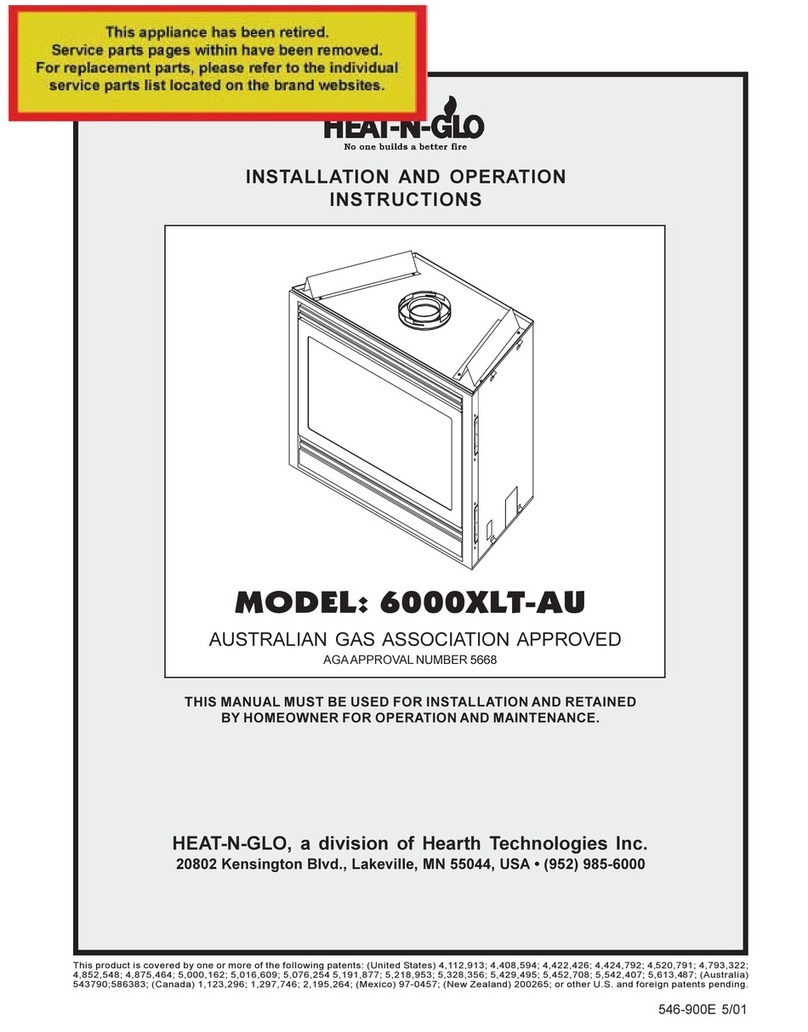 This appliance has been retired.
Service parts pages within have been removed.
For replacement parts, please refer to the individual service parts list located on the brand websites.

HEAT-N-GLO
No one builds a better fire

INSTALLATION AND OPERATION INSTRUCTIONS

MODEL: 6000XLT-AU

AUSTRALIAN GAS ASSOCIATION APPROVED
AGA APPROVAL NUMBER 5668

THIS MANUAL MUST BE USED FOR INSTALLATION AND RETAINED BY HOMEOWNER FOR OPERATION AND MAINTENANCE.

HEAT-N-GLO, a division of Hearth Technologies Inc.
20802 Kensington Blvd., Lakeville, MN 55044, USA • (952) 985-6000

This product is covered by one or more of the following patents: (United States) 4,112,913; 4,408,594; 4,422,426; 4,424,792; 4,520,791; 4,793,322; 4,852,548; 4,875,464; 5,000,162; 5,016,609; 5,076,254 5,191,877; 5,218,953; 5,328,356; 5,429,495; 5,452,708; 5,542,407; 5,613,487; (Australia) 543790;586383; (Canada) 1,123,296; 1,297,746; 2,195,264; (Mexico) 97-0457; (New Zealand) 200265; or other U.S. and foreign patents pending.

546-900E 5/01